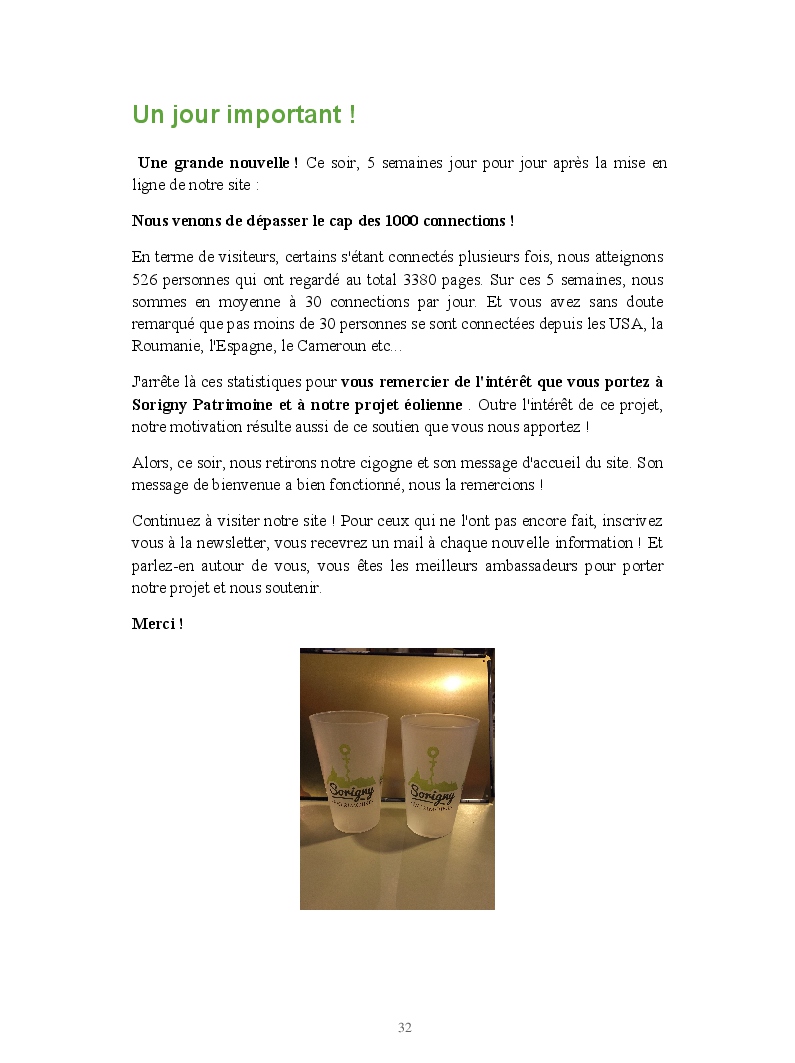 Un jour important !

Une grande nouvelle ! Ce soir, 5 semaines jour pour jour après la mise en ligne de notre site :

Nous venons de dépasser le cap des 1000 connections !

En terme de visiteurs, certains s'étant connectés plusieurs fois, nous atteignons 526 personnes qui ont regardé au total 3380 pages. Sur ces 5 semaines, nous sommes en moyenne à 30 connections par jour. Et vous avez sans doute remarqué que pas moins de 30 personnes se sont connectées depuis les USA, la Roumanie, l'Espagne, le Cameroun etc…

J'arrête là ces statistiques pour vous remercier de l'intérêt que vous portez à Sorigny Patrimoine et à notre projet éolienne . Outre l'intérêt de ce projet, notre motivation résulte aussi de ce soutien que vous nous apportez !

Alors, ce soir, nous retirons notre cigogne et son message d'accueil du site. Son message de bienvenue a bien fonctionné, nous la remercions !

Continuez à visiter notre site ! Pour ceux qui ne l'ont pas encore fait, inscrivez vous à la newsletter, vous recevrez un mail à chaque nouvelle information ! Et parlez-en autour de vous, vous êtes les meilleurs ambassadeurs pour porter notre projet et nous soutenir.

Merci !

Sorigny

Sorigny

32